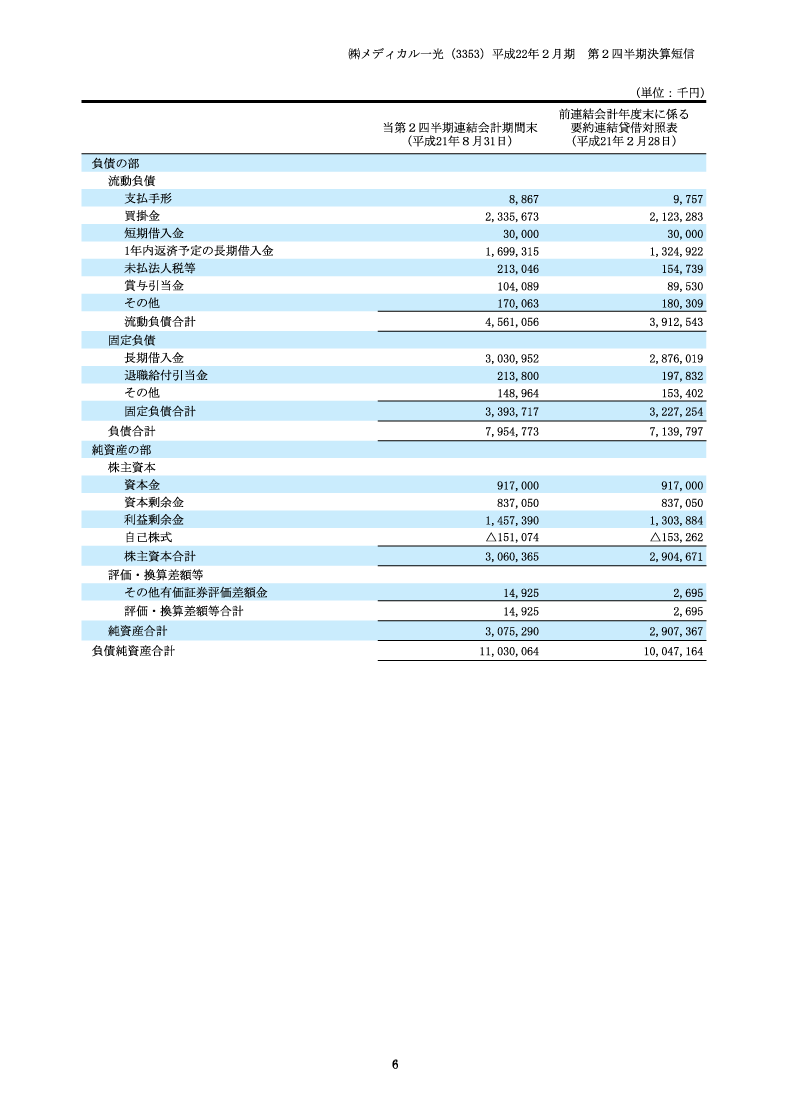 ㈱メディカル一光（3353）平成22年２月期　第２四半期決算短信

（単位：千円）

| | 当第２四半期連結会計期間末（平成21年８月31日） | 前連結会計年度末に係る要約連結貸借対照表（平成21年２月28日） |
|---|---|---|
| 負債の部 | | |
| 流動負債 | | |
| 支払手形 | 8,867 | 9,757 |
| 買掛金 | 2,335,673 | 2,123,283 |
| 短期借入金 | 30,000 | 30,000 |
| 1年内返済予定の長期借入金 | 1,699,315 | 1,324,922 |
| 未払法人税等 | 213,046 | 154,739 |
| 賞与引当金 | 104,089 | 89,530 |
| その他 | 170,063 | 180,309 |
| 流動負債合計 | 4,561,056 | 3,912,543 |
| 固定負債 | | |
| 長期借入金 | 3,030,952 | 2,876,019 |
| 退職給付引当金 | 213,800 | 197,832 |
| その他 | 148,964 | 153,402 |
| 固定負債合計 | 3,393,717 | 3,227,254 |
| 負債合計 | 7,954,773 | 7,139,797 |
| 純資産の部 | | |
| 株主資本 | | |
| 資本金 | 917,000 | 917,000 |
| 資本剰余金 | 837,050 | 837,050 |
| 利益剰余金 | 1,457,390 | 1,303,884 |
| 自己株式 | △151,074 | △153,262 |
| 株主資本合計 | 3,060,365 | 2,904,671 |
| 評価・換算差額等 | | |
| その他有価証券評価差額金 | 14,925 | 2,695 |
| 評価・換算差額等合計 | 14,925 | 2,695 |
| 純資産合計 | 3,075,290 | 2,907,367 |
| 負債純資産合計 | 11,030,064 | 10,047,164 |

6